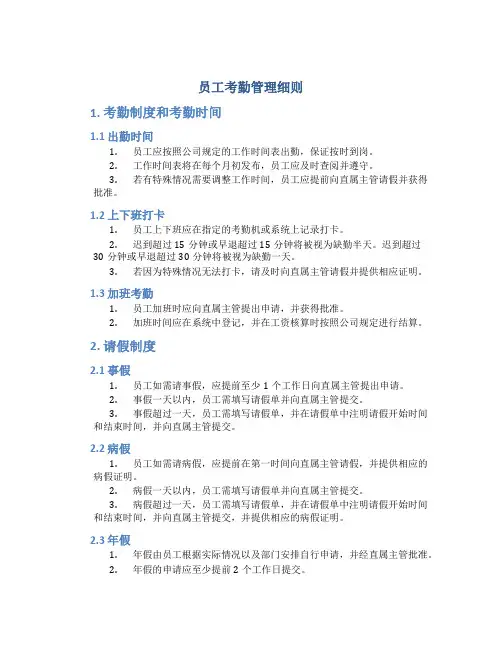 员工考勤管理细则

1. 考勤制度和考勤时间

1.1 出勤时间

1. 员工应按照公司规定的工作时间表出勤，保证按时到岗。

2. 工作时间表将在每个月初发布，员工应及时查阅并遵守。

3. 若有特殊情况需要调整工作时间，员工应提前向直属主管请假并获得批准。

1.2 上下班打卡

1. 员工上下班应在指定的考勤机或系统上记录打卡。

2. 迟到超过 15 分钟或早退超过 15 分钟将被视为缺勤半天。迟到超过 30 分钟或早退超过 30 分钟将被视为缺勤一天。

3. 若因为特殊情况无法打卡，请及时向直属主管请假并提供相应证明。

1.3 加班考勤

1. 员工加班时应向直属主管提出申请，并获得批准。

2. 加班时间应在系统中登记，并在工资核算时按照公司规定进行结算。

2. 请假制度

2.1 事假

1. 员工如需请事假，应提前至少 1 个工作日向直属主管提出申请。

2. 事假一天以内，员工需填写请假单并向直属主管提交。

3. 事假超过一天，员工需填写请假单，并在请假单中注明请假开始时间和结束时间，并向直属主管提交。

2.2 病假

1. 员工如需请病假，应提前在第一时间向直属主管请假，并提供相应的病假证明。

2. 病假一天以内，员工需填写请假单并向直属主管提交。

3. 病假超过一天，员工需填写请假单，并在请假单中注明请假开始时间和结束时间，并向直属主管提交，并提供相应的病假证明。

2.3 年假

1. 年假由员工根据实际情况以及部门安排自行申请，并经直属主管批准。

2. 年假的申请应至少提前 2 个工作日提交。